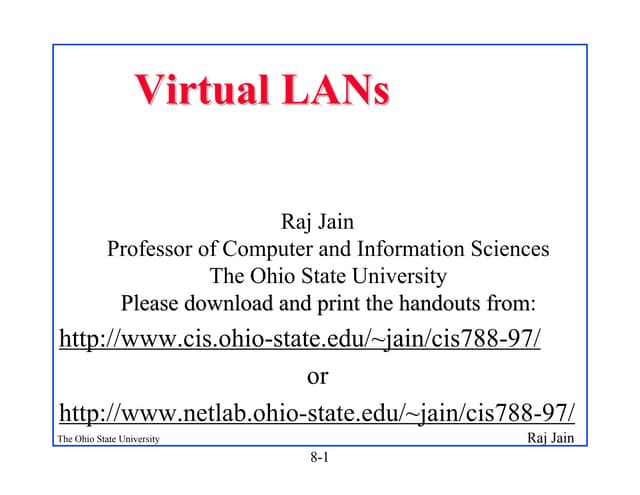 Virtual LANs

Raj Jain
Professor of Computer and Information Sciences
The Ohio State University
Please download and print the handouts from:
http://www.cis.ohio-state.edu/~jain/cis788-97/
or
http://www.netlab.ohio-state.edu/~jain/cis788-97/

The Ohio State University

Raj Jain

8-1